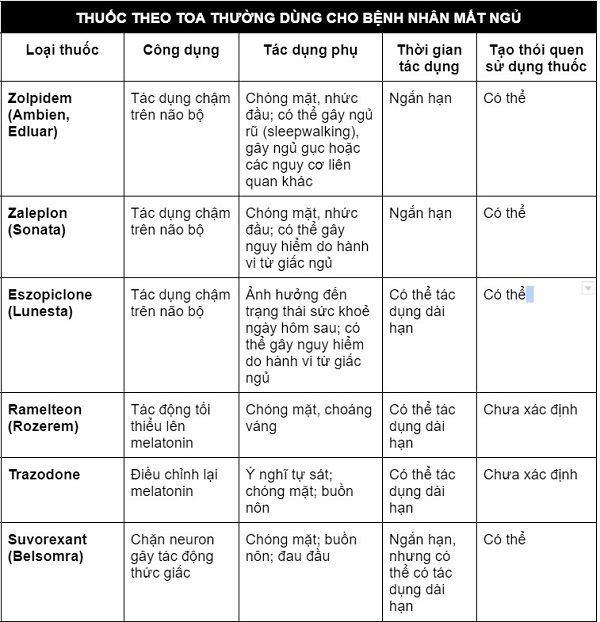 THUỐC THEO TOA THƯỜNG DÙNG CHO BỆNH NHÂN MẤT NGỦ

| Loại thuốc | Công dụng | Tác dụng phụ | Thời gian tác dụng | Tạo thói quen sử dụng thuốc |
|---|---|---|---|---|
| Zolpidem (Ambien, Edluar) | Tác dụng chậm trên não bộ | Chóng mặt, nhức đầu; có thể gây ngủ rũ (sleepwalking), gây ngủ gục hoặc các nguy cơ liên quan khác | Ngắn hạn | Có thể |
| Zaleplon (Sonata) | Tác dụng chậm trên não bộ | Chóng mặt, nhức đầu; có thể gây nguy hiểm do hành vi từ giấc ngủ | Ngắn hạn | Có thể |
| Eszopiclone (Lunesta) | Tác dụng chậm trên não bộ | Ảnh hưởng đến trạng thái sức khoẻ ngày hôm sau; có thể gây nguy hiểm do hành vi từ giấc ngủ | Có thể tác dụng dài hạn | Có thể |
| Ramelteon (Rozerem) | Tác động tối thiểu lên melatonin | Chóng mặt, choáng váng | Có thể tác dụng dài hạn | Chưa xác định |
| Trazodone | Điều chỉnh lại melatonin | Ý nghĩ tự sát; chóng mặt; buồn nôn | Có thể tác dụng dài hạn | Chưa xác định |
| Suvorexant (Belsomra) | Chặn neuron gây tác động thức giấc | Chóng mặt; buồn nôn; đau đầu | Ngắn hạn, nhưng có thể có tác dụng dài hạn | Có thể |